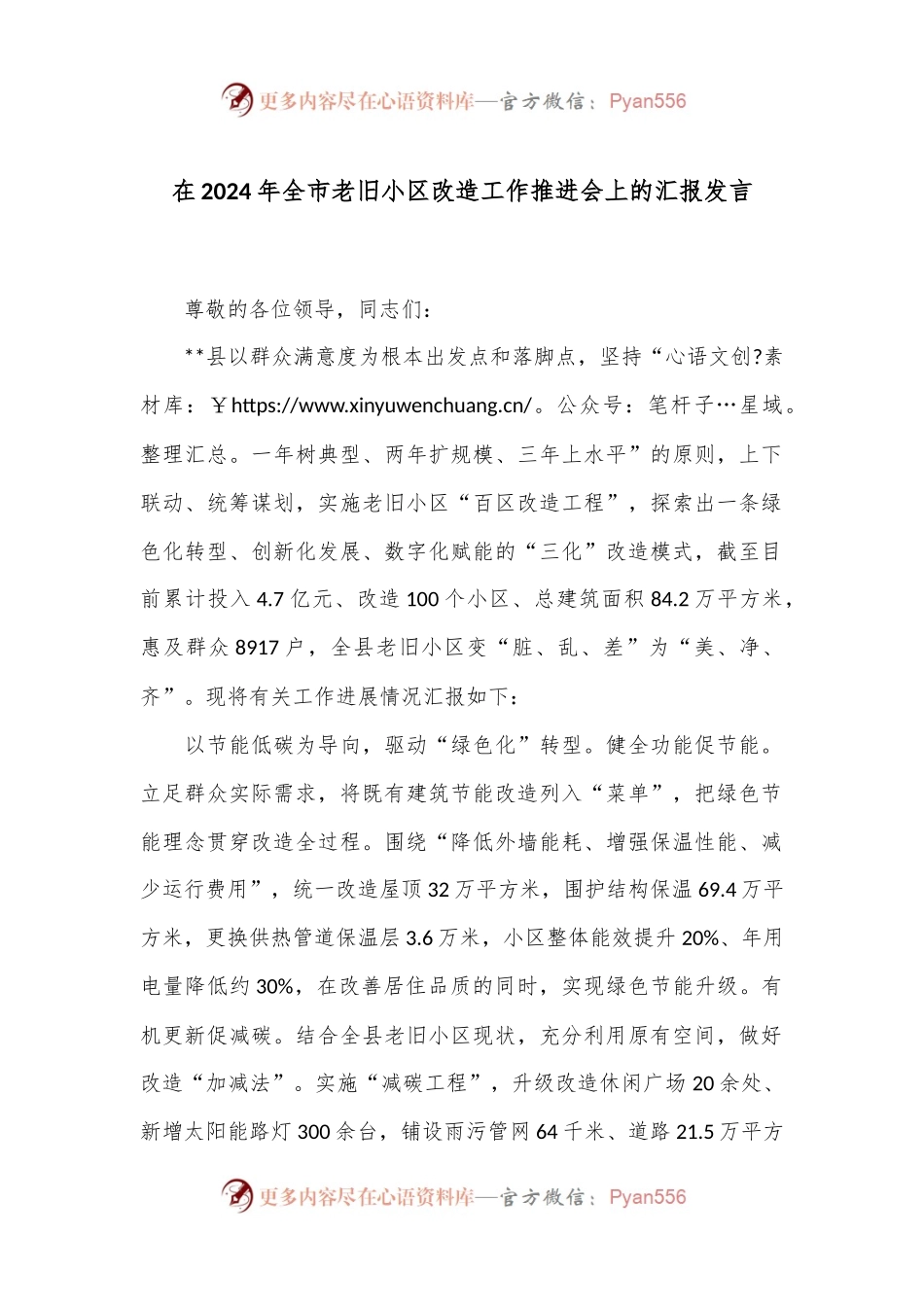 更多内容尽在心语资料库—官方微信：Pyan556

在2024年全市老旧小区改造工作推进会上的汇报发言

尊敬的各位领导，同志们：

**县以群众满意度为根本出发点和落脚点，坚持“心语文创?素材库：￥https://www.xinyuwenchuang.cn/。公众号：笔杆子…星域。整理汇总。一年树典型、两年扩规模、三年上水平”的原则，上下联动、统筹谋划，实施老旧小区“百区改造工程”，探索出一条绿色化转型、创新化发展、数字化赋能的“三化”改造模式，截至目前累计投入4.7亿元、改造100个小区、总建筑面积84.2万平方米，惠及群众8917户，全县老旧小区变“脏、乱、差”为“美、净、齐”。现将有关工作进展情况汇报如下：

以节能低碳为导向，驱动“绿色化”转型。健全功能促节能。立足群众实际需求，将既有建筑节能改造列入“菜单”，把绿色节能理念贯穿改造全过程。围绕“降低外墙能耗、增强保温性能、减少运行费用”，统一改造屋顶32万平方米，围护结构保温69.4万平方米，更换供热管道保温层3.6万米，小区整体能效提升20%、年用电量降低约30%，在改善居住品质的同时，实现绿色节能升级。有机更新促减碳。结合全县老旧小区现状，充分利用原有空间，做好改造“加减法”。实施“减碳工程”，升级改造休闲广场20余处、新增太阳能路灯300余台，铺设雨污管网64千米、道路21.5万平方

更多内容尽在心语资料库—官方微信：Pyan556